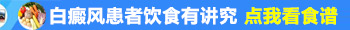 白癜风患者饮食有讲究 点我看食谱